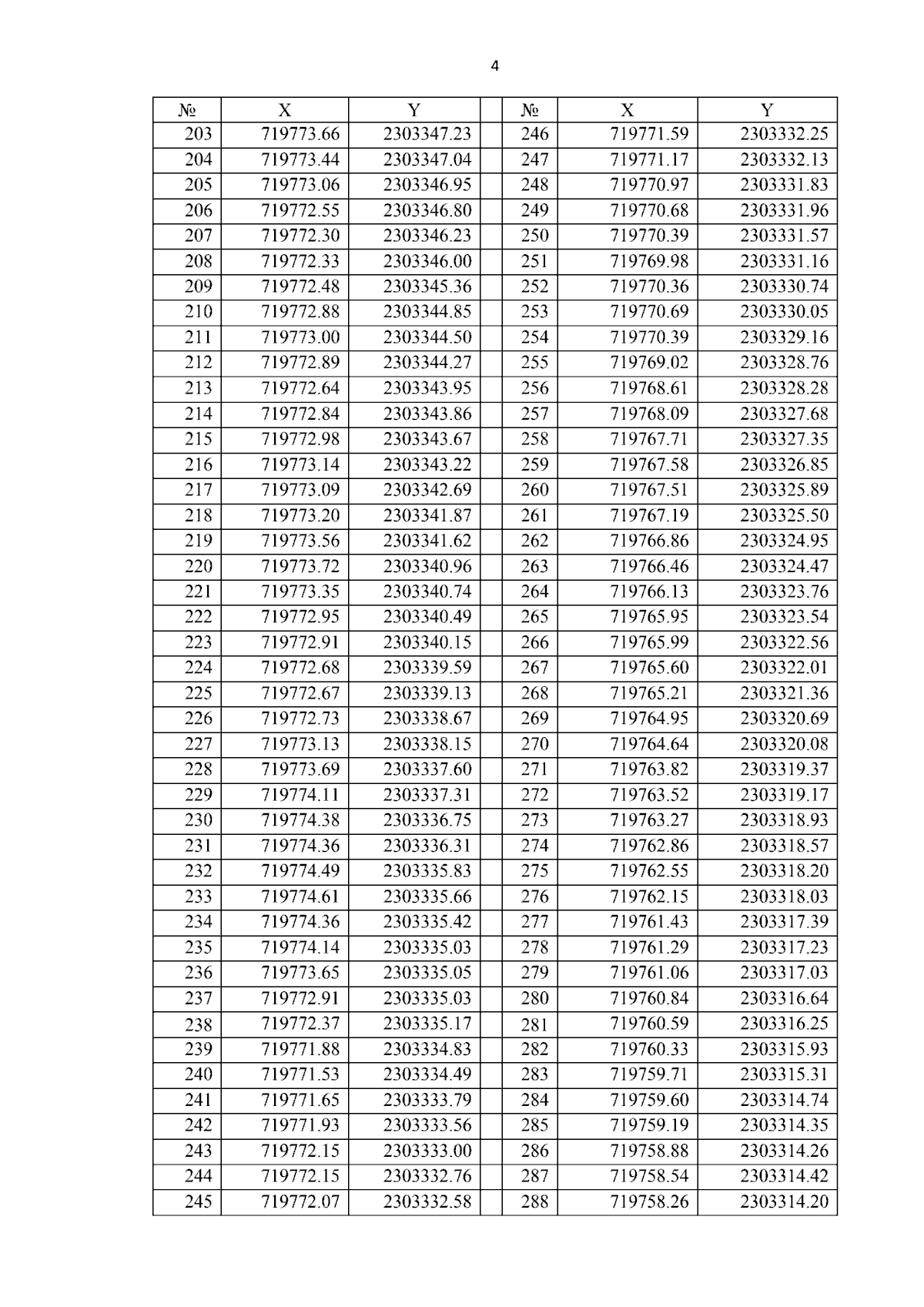 4

| № | X | Y | | № | X | Y |
|---|---|---|---|---|---|---|
| 203 | 719773.66 | 2303347.23 | | 246 | 719771.59 | 2303332.25 |
| 204 | 719773.44 | 2303347.04 | | 247 | 719771.17 | 2303332.13 |
| 205 | 719773.06 | 2303346.95 | | 248 | 719770.97 | 2303331.83 |
| 206 | 719772.55 | 2303346.80 | | 249 | 719770.68 | 2303331.96 |
| 207 | 719772.30 | 2303346.23 | | 250 | 719770.39 | 2303331.57 |
| 208 | 719772.33 | 2303346.00 | | 251 | 719769.98 | 2303331.16 |
| 209 | 719772.48 | 2303345.36 | | 252 | 719770.36 | 2303330.74 |
| 210 | 719772.88 | 2303344.85 | | 253 | 719770.69 | 2303330.05 |
| 211 | 719773.00 | 2303344.50 | | 254 | 719770.39 | 2303329.16 |
| 212 | 719772.89 | 2303344.27 | | 255 | 719769.02 | 2303328.76 |
| 213 | 719772.64 | 2303343.95 | | 256 | 719768.61 | 2303328.28 |
| 214 | 719772.84 | 2303343.86 | | 257 | 719768.09 | 2303327.68 |
| 215 | 719772.98 | 2303343.67 | | 258 | 719767.71 | 2303327.35 |
| 216 | 719773.14 | 2303343.22 | | 259 | 719767.58 | 2303326.85 |
| 217 | 719773.09 | 2303342.69 | | 260 | 719767.51 | 2303325.89 |
| 218 | 719773.20 | 2303341.87 | | 261 | 719767.19 | 2303325.50 |
| 219 | 719773.56 | 2303341.62 | | 262 | 719766.86 | 2303324.95 |
| 220 | 719773.72 | 2303340.96 | | 263 | 719766.46 | 2303324.47 |
| 221 | 719773.35 | 2303340.74 | | 264 | 719766.13 | 2303323.76 |
| 222 | 719772.95 | 2303340.49 | | 265 | 719765.95 | 2303323.54 |
| 223 | 719772.91 | 2303340.15 | | 266 | 719765.99 | 2303322.56 |
| 224 | 719772.68 | 2303339.59 | | 267 | 719765.60 | 2303322.01 |
| 225 | 719772.67 | 2303339.13 | | 268 | 719765.21 | 2303321.36 |
| 226 | 719772.73 | 2303338.67 | | 269 | 719764.95 | 2303320.69 |
| 227 | 719773.13 | 2303338.15 | | 270 | 719764.64 | 2303320.08 |
| 228 | 719773.69 | 2303337.60 | | 271 | 719763.82 | 2303319.37 |
| 229 | 719774.11 | 2303337.31 | | 272 | 719763.52 | 2303319.17 |
| 230 | 719774.38 | 2303336.75 | | 273 | 719763.27 | 2303318.93 |
| 231 | 719774.36 | 2303336.31 | | 274 | 719762.86 | 2303318.57 |
| 232 | 719774.49 | 2303335.83 | | 275 | 719762.55 | 2303318.20 |
| 233 | 719774.61 | 2303335.66 | | 276 | 719762.15 | 2303318.03 |
| 234 | 719774.36 | 2303335.42 | | 277 | 719761.43 | 2303317.39 |
| 235 | 719774.14 | 2303335.03 | | 278 | 719761.29 | 2303317.23 |
| 236 | 719773.65 | 2303335.05 | | 279 | 719761.06 | 2303317.03 |
| 237 | 719772.91 | 2303335.03 | | 280 | 719760.84 | 2303316.64 |
| 238 | 719772.37 | 2303335.17 | | 281 | 719760.59 | 2303316.25 |
| 239 | 719771.88 | 2303334.83 | | 282 | 719760.33 | 2303315.93 |
| 240 | 719771.53 | 2303334.49 | | 283 | 719759.71 | 2303315.31 |
| 241 | 719771.65 | 2303333.79 | | 284 | 719759.60 | 2303314.74 |
| 242 | 719771.93 | 2303333.56 | | 285 | 719759.19 | 2303314.35 |
| 243 | 719772.15 | 2303333.00 | | 286 | 719758.88 | 2303314.26 |
| 244 | 719772.15 | 2303332.76 | | 287 | 719758.54 | 2303314.42 |
| 245 | 719772.07 | 2303332.58 | | 288 | 719758.26 | 2303314.20 |